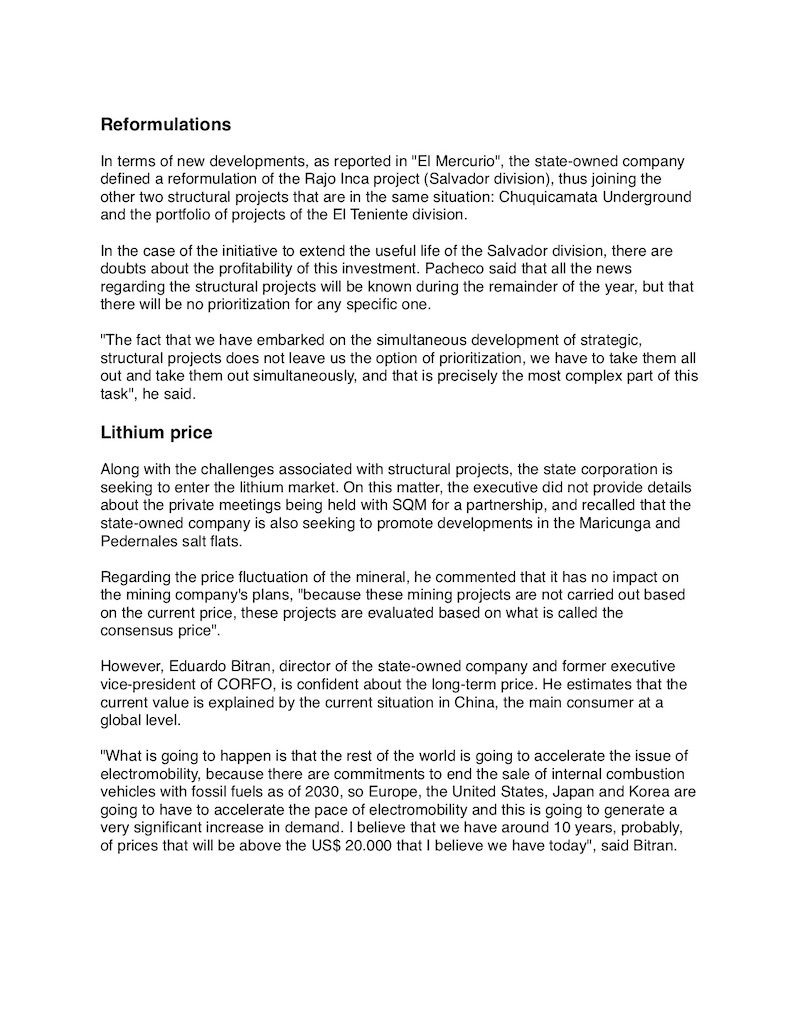 Reformulations

In terms of new developments, as reported in "El Mercurio", the state-owned company defined a reformulation of the Rajo Inca project (Salvador division), thus joining the other two structural projects that are in the same situation: Chuquicamata Underground and the portfolio of projects of the El Teniente division.

In the case of the initiative to extend the useful life of the Salvador division, there are doubts about the profitability of this investment. Pacheco said that all the news regarding the structural projects will be known during the remainder of the year, but that there will be no prioritization for any specific one.

"The fact that we have embarked on the simultaneous development of strategic, structural projects does not leave us the option of prioritization, we have to take them all out and take them out simultaneously, and that is precisely the most complex part of this task", he said.

Lithium price

Along with the challenges associated with structural projects, the state corporation is seeking to enter the lithium market. On this matter, the executive did not provide details about the private meetings being held with SQM for a partnership, and recalled that the state-owned company is also seeking to promote developments in the Maricunga and Pedernales salt flats.

Regarding the price fluctuation of the mineral, he commented that it has no impact on the mining company's plans, "because these mining projects are not carried out based on the current price, these projects are evaluated based on what is called the consensus price".

However, Eduardo Bitran, director of the state-owned company and former executive vice-president of CORFO, is confident about the long-term price. He estimates that the current value is explained by the current situation in China, the main consumer at a global level.

"What is going to happen is that the rest of the world is going to accelerate the issue of electromobility, because there are commitments to end the sale of internal combustion vehicles with fossil fuels as of 2030, so Europe, the United States, Japan and Korea are going to have to accelerate the pace of electromobility and this is going to generate a very significant increase in demand. I believe that we have around 10 years, probably, of prices that will be above the US$ 20.000 that I believe we have today", said Bitran.